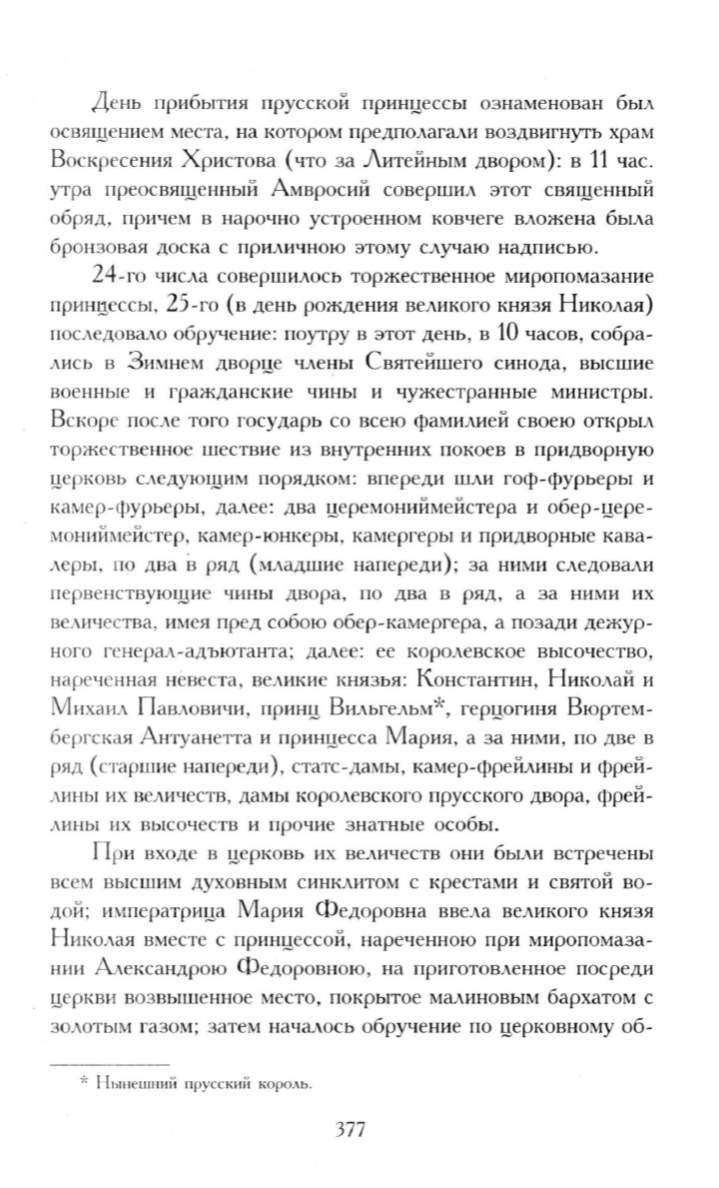 День прибытия прусской принцессы ознаменован был освящением места, на котором предполагали воздвигнуть храм Воскресения Христова (что за Литейным двором): в 11 час. утра преосвященный Амвросий совершил этот священный обряд, причем в нарочно устроенном ковчеге вложена была бронзовая доска с приличною этому случаю надписью.

24-го числа совершилось торжественное миропомазание принцессы, 25-го (в день рождения великого князя Николая) последовало обручение: поутру в этот день, в 10 часов, собрались в Зимнем дворце члены Святейшего синода, высшие военные и гражданские чины и чужестранные министры. Вскоре после того государь со всею фамилией своею открыл торжественное шествие из внутренних покоев в придворную церковь следующим порядком: впереди шли гоф-фурьеры и камер-фурьеры, далее: два церемониймейстера и обер-церемониймейстер, камер-юнкеры, камергеры и придворные кавалеры, по два в ряд (младшие напереди); за ними следовали первенствующие чины двора, по два в ряд, а за ними их величества, имея пред собою обер-камергера, а позади дежурного генерал-адъютанта; далее: ее королевское высочество, нареченная невеста, великие князья: Константин, Николай и Михаил Павловичи, принц Вильгельм*, герцогиня Вюртембергская Антуанетта и принцесса Мария, а за ними, по две в ряд (старшие напереди), статс-дамы, камер-фрейлины и фрейлины их величеств, дамы королевского прусского двора, фрейлины их высочеств и прочие знатные особы.

При входе в церковь их величеств они были встречены всем высшим духовным синклитом с крестами и святой водой; императрица Мария Федоровна ввела великого князя Николая вместе с принцессой, нареченною при миропомазании Александрою Федоровною, на приготовленное посреди церкви возвышенное место, покрытое малиновым бархатом с золотым газом; затем началось обручение по церковному об-

* Нынешний прусский король.

377